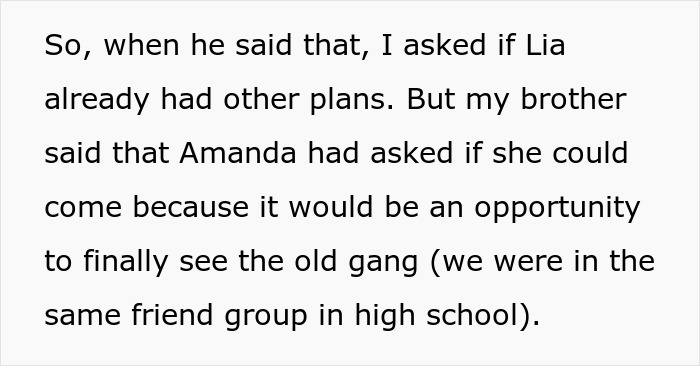 So, when he said that, I asked if Lia already had other plans. But my brother said that Amanda had asked if she could come because it would be an opportunity to finally see the old gang (we were in the same friend group in high school).